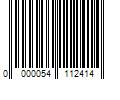 0 000054 112414